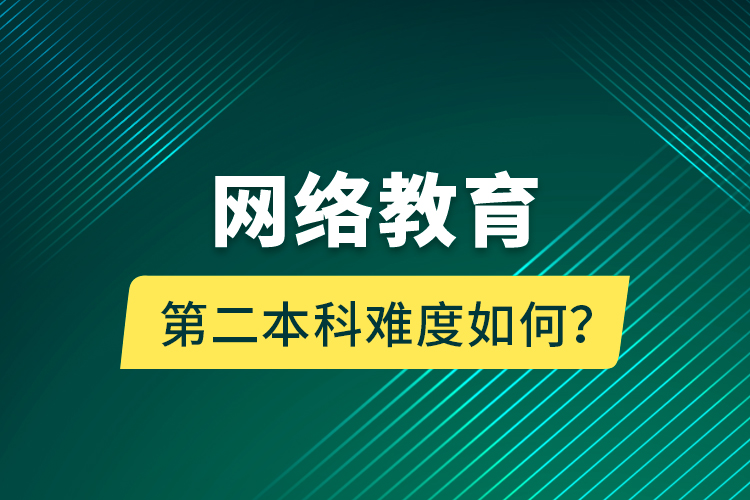 网络教育

第二本科难度如何?